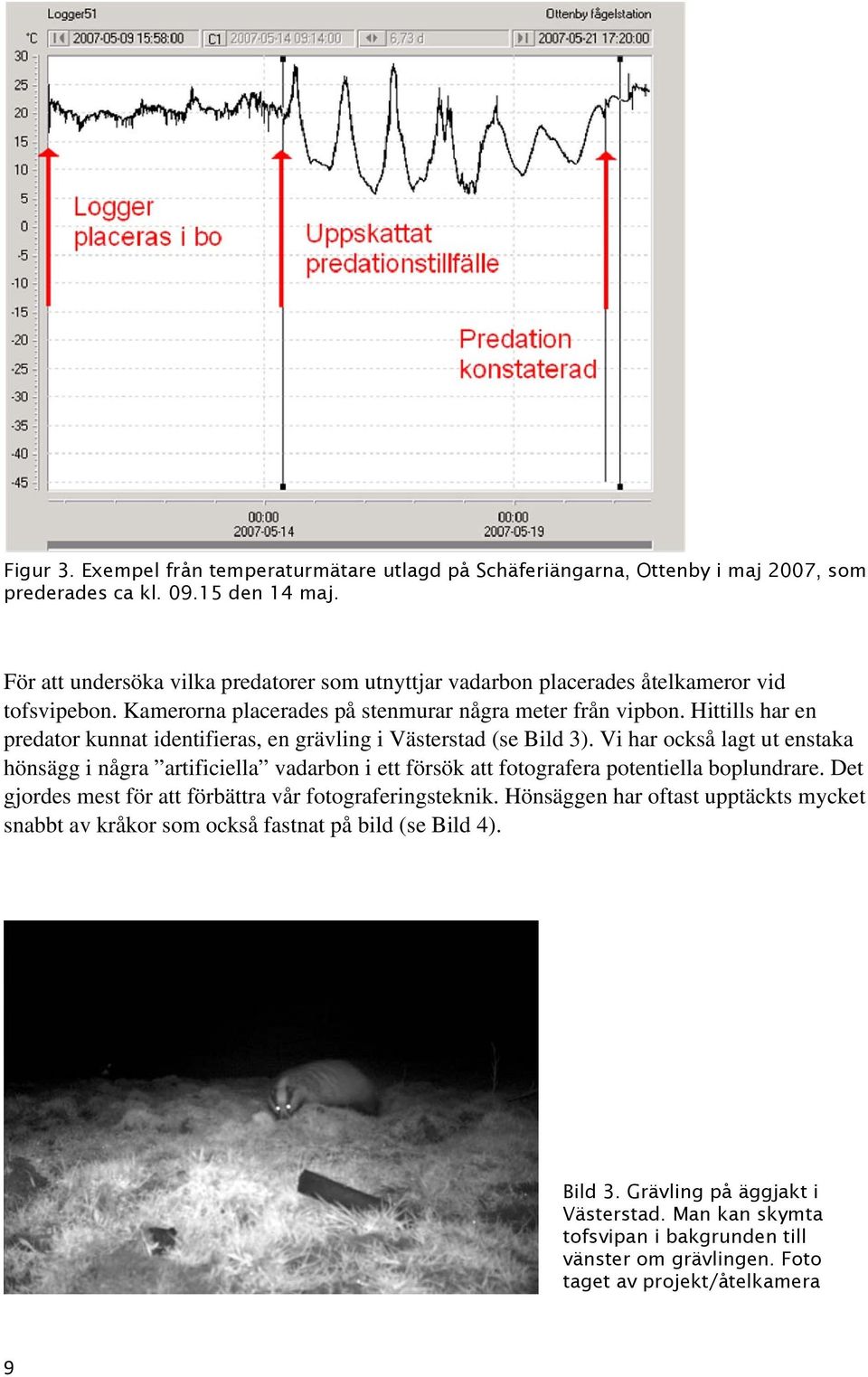 Logger51

Ottenby fågelstation

°C

2007-05-09 15:58:00

C1

2007-05-14 09:14:00

6,73 d

2007-05-21 17:20:00

30
25
20
15
10
5
0
-5
-10
-15
-20
-25
-30
-35
-40
-45

Logger placeras i bo

Uppskattat predationstillfälle

Predation konstaterad

00:00
2007-05-14

00:00
2007-05-19

Figur 3. Exempel från temperaturmätare utlagd på Schäferiängarna, Ottenby i maj 2007, som prederades ca kl. 09.15 den 14 maj.

För att undersöka vilka predatorer som utnyttjar vadarbon placerades åtelkameror vid tofsvipebon. Kamerorna placerades på stenmurar några meter från vipbon. Hittills har en predator kunnat identifieras, en grävling i Västerstad (se Bild 3). Vi har också lagt ut enstaka hönsägg i några ”artificiella” vadarbon i ett försök att fotografera potentiella boplundrare. Det gjordes mest för att förbättra vår fotograferingsteknik. Hönsäggen har oftast upptäckts mycket snabbt av kråkor som också fastnat på bild (se Bild 4).

Bild 3. Grävling på äggjakt i Västerstad. Man kan skymta tofsvipan i bakgrunden till vänster om grävlingen. Foto taget av projekt/åtelkamera

9